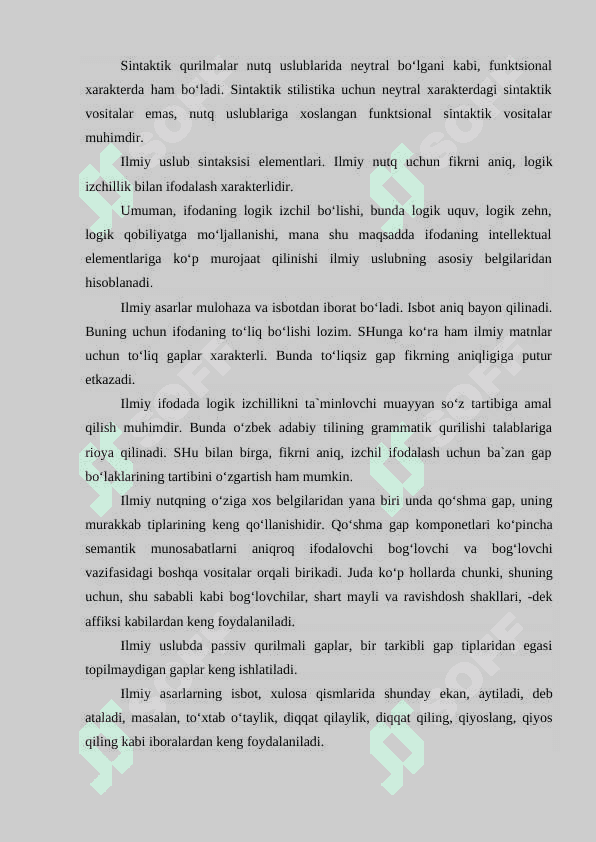 Sintaktik qurilmalar nutq uslublarida neytral bo‘lgani kabi, funktsional xarakterda ham bo‘ladi. Sintaktik stilistika uchun neytral xarakterdagi sintaktik vositalar emas, nutq uslublariga xoslangan funktsional sintaktik vositalar muhimdir.

Ilmiy uslub sintaksisi elementlari. Ilmiy nutq uchun fikrni aniq, logik izchillik bilan ifodalash xarakterlidir.

Umuman, ifodaning logik izchil bo‘lishi, bunda logik uquv, logik zehn, logik qobiliyatga mo‘ljallanishi, mana shu maqsadda ifodaning intellektual elementlariga ko‘p murojaat qilinishi ilmiy uslubning asosiy belgilaridan hisoblanadi.

Ilmiy asarlar mulohaza va isbotdan iborat bo‘ladi. Isbot aniq bayon qilinadi. Buning uchun ifodaning to‘liq bo‘lishi lozim. SHunga ko‘ra ham ilmiy matnlar uchun to‘liq gaplar xarakterli. Bunda to‘liqsiz gap fikrning aniqligiga putur etkazadi.

Ilmiy ifodada logik izchillikni ta`minlovchi muayyan so‘z tartibiga amal qilish muhimdir. Bunda o‘zbek adabiy tilining grammatik qurilishi talablariga rioya qilinadi. SHu bilan birga, fikrni aniq, izchil ifodalash uchun ba`zan gap bo‘laklarining tartibini o‘zgartish ham mumkin.

Ilmiy nutqning o‘ziga xos belgilaridan yana biri unda qo‘shma gap, uning murakkab tiplarining keng qo‘llanishidir. Qo‘shma gap komponetlari ko‘pincha semantik munosabatlarni aniqroq ifodalovchi bog‘lovchi va bog‘lovchi vazifasidagi boshqa vositalar orqali birikadi. Juda ko‘p hollarda chunki, shuning uchun, shu sababli kabi bog‘lovchilar, shart mayli va ravishdosh shakllari, -dek affiksi kabilardan keng foydalaniladi.

Ilmiy uslubda passiv qurilmali gaplar, bir tarkibli gap tiplaridan egasi topilmaydigan gaplar keng ishlatiladi.

Ilmiy asarlarning isbot, xulosa qismlarida shunday ekan, aytiladi, deb ataladi, masalan, to‘xtab o‘taylik, diqqat qilaylik, diqqat qiling, qiyoslang, qiyos qiling kabi iboralardan keng foydalaniladi.